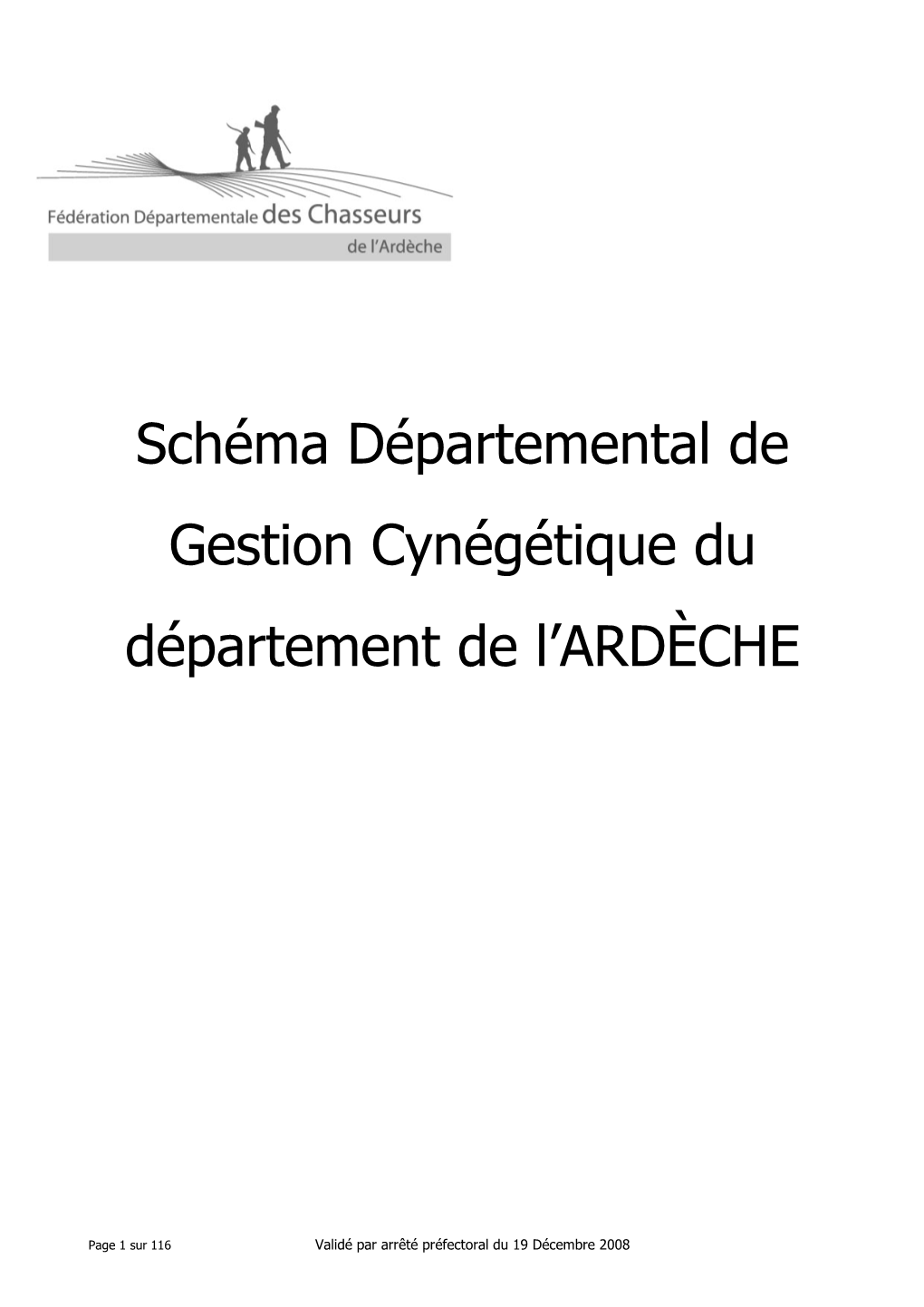 Fédération Départementale des Chasseurs
de l'Ardèche

Schéma Départemental de Gestion Cynégétique du département de l'ARDÈCHE

Page 1 sur 116 Validé par arrêté préfectoral du 19 Décembre 2008